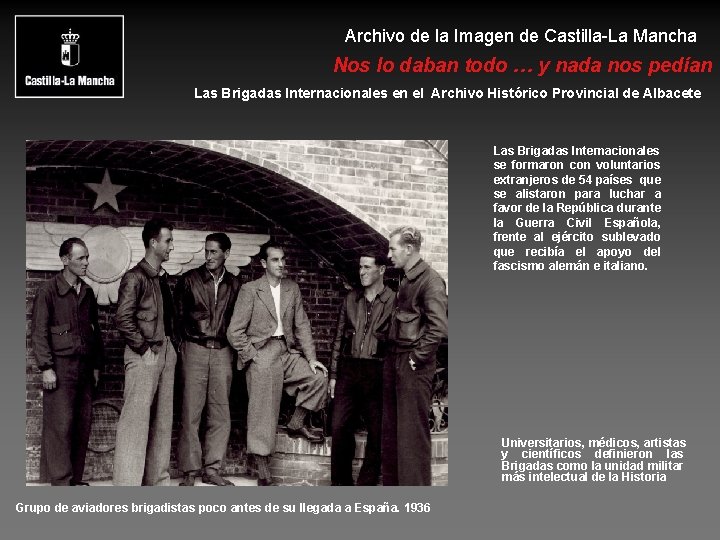 Castilla-La Mancha

Archivo de la Imagen de Castilla-La Mancha

Nos lo daban todo … y nada nos pedían

Las Brigadas Internacionales en el Archivo Histórico Provincial de Albacete

Las Brigadas Internacionales se formaron con voluntarios extranjeros de 54 países que se alistaron para luchar a favor de la República durante la Guerra Civil Española, frente al ejército sublevado que recibía el apoyo del fascismo alemán e italiano.

Universitarios, médicos, artistas y científicos definieron las Brigadas como la unidad militar más intelectual de la Historia

Grupo de aviadores brigadistas poco antes de su llegada a España. 1936